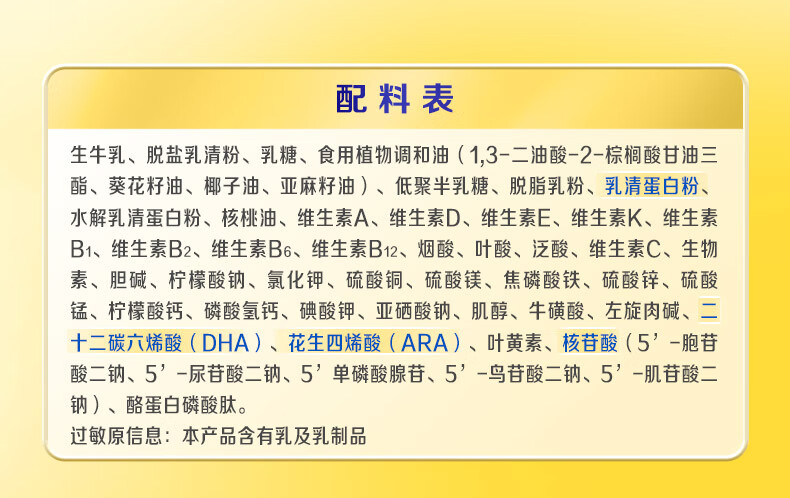 配料表

生牛乳、脱盐乳清粉、乳糖、食用植物调和油（1,3-二油酸-2-棕榈酸甘油三酯、葵花籽油、椰子油、亚麻籽油）、低聚半乳糖、脱脂乳粉、乳清蛋白粉、水解乳清蛋白粉、核桃油、维生素A、维生素D、维生素E、维生素K、维生素$B_1$、维生素$B_2$、维生素$B_6$、维生素$B_{12}$、烟酸、叶酸、泛酸、维生素C、生物素、胆碱、柠檬酸钠、氯化钾、硫酸铜、硫酸镁、焦磷酸铁、硫酸锌、硫酸锰、柠檬酸钙、磷酸氢钙、碘酸钾、亚硒酸钠、肌醇、牛磺酸、左旋肉碱、二十二碳六烯酸（DHA）、花生四烯酸（ARA）、叶黄素、核苷酸（5'-胞苷酸二钠、5'-尿苷酸二钠、5'单磷酸腺苷、5'-鸟苷酸二钠、5'-肌苷酸二钠）、酪蛋白磷酸肽。

过敏原信息：本产品含有乳及乳制品